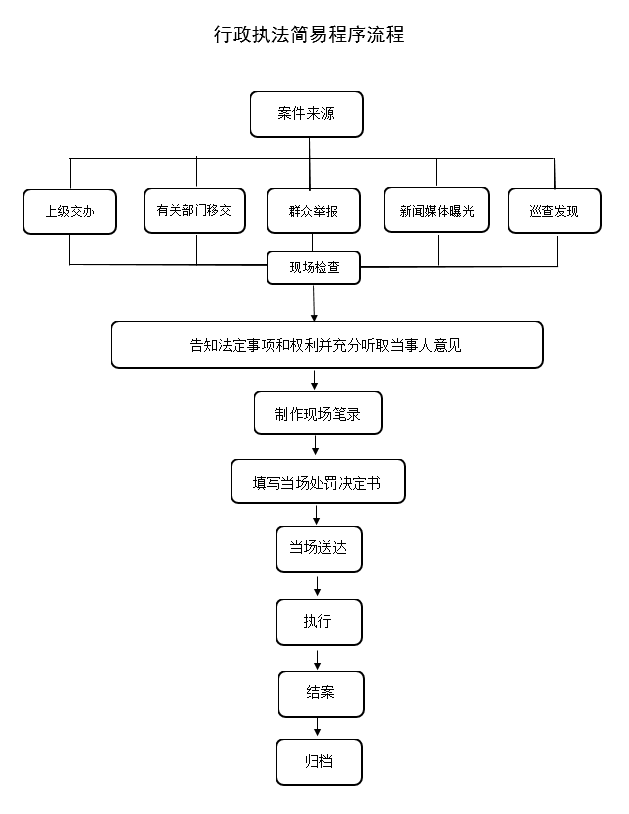 行政执法简易程序流程

案件来源

上级交办

有关部门移交

群众举报

新闻媒体曝光

巡查发现

现场检查

告知法定事项和权利并充分听取当事人意见

制作现场笔录

填写当场处罚决定书

当场送达

执行

结案

归档